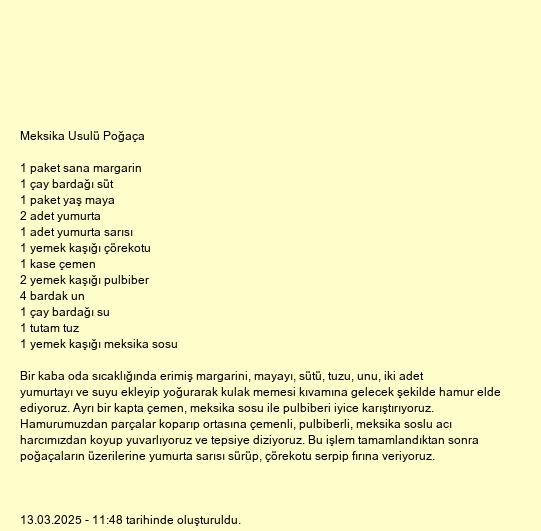 Meksika Usulü Poğaça

1 paket sana margarin
1 çay bardağı süt
1 paket yaş maya
2 adet yumurta
1 adet yumurta sarısı
1 yemek kaşığı çörekotu
1 kase çemen
2 yemek kaşığı pulbiber
4 bardak un
1 çay bardağı su
1 tutam tuz
1 yemek kaşığı meksika sosu

Bir kaba oda sıcaklığında erimiş margarini, mayayı, sütü, tuzu, unu, iki adet yumurtayı ve suyu ekleyip yoğurarak kulak memesi kıvamına gelecek şekilde hamur elde ediyoruz. Ayrı bir kapta çemen, meksika sosu ile pulbiberi iyice karıştırıyoruz. Hamurumuzdan parçalar koparıp ortasına çemenli, pulbiberli, meksika soslu acı harcımızdan koyup yuvarlıyoruz ve tepsiye diziyoruz. Bu işlem tamamlandıktan sonra poğaçaların üzerilerine yumurta sarısı sürüp, çörekotu serpip fırına veriyoruz.

13.03.2025 - 11:48 tarihinde oluşturuldu.